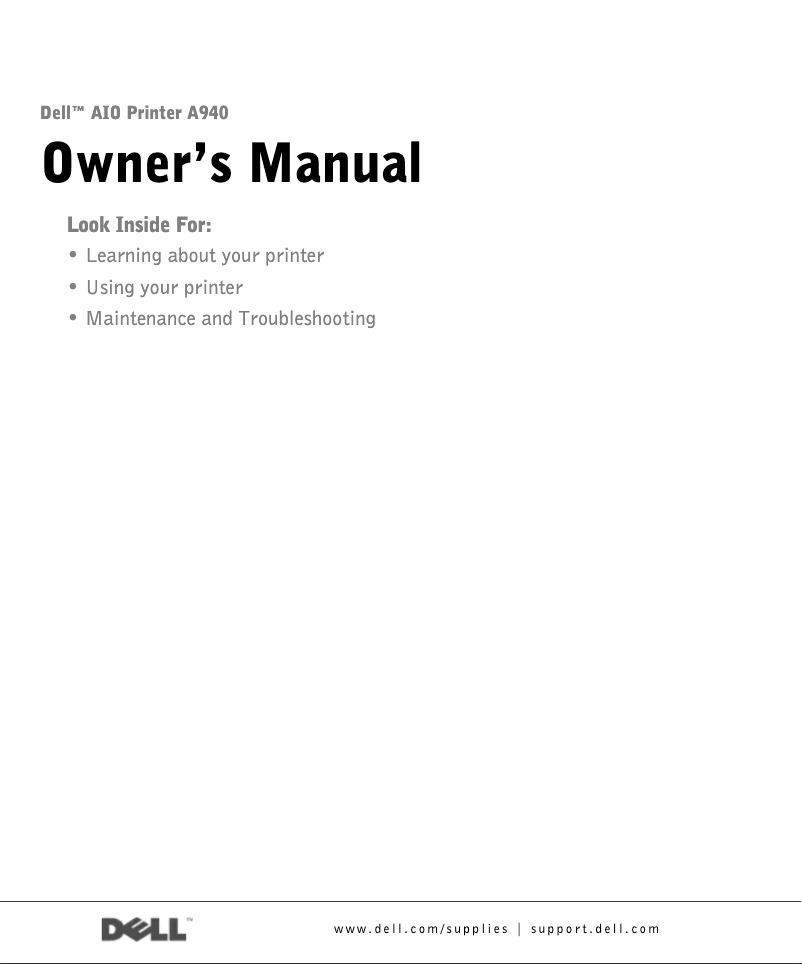 Dell™ AIO Printer A940

Owner's Manual

Look Inside For:

• Learning about your printer
• Using your printer
• Maintenance and Troubleshooting

DELL™

www.dell.com/supplies | support.dell.com